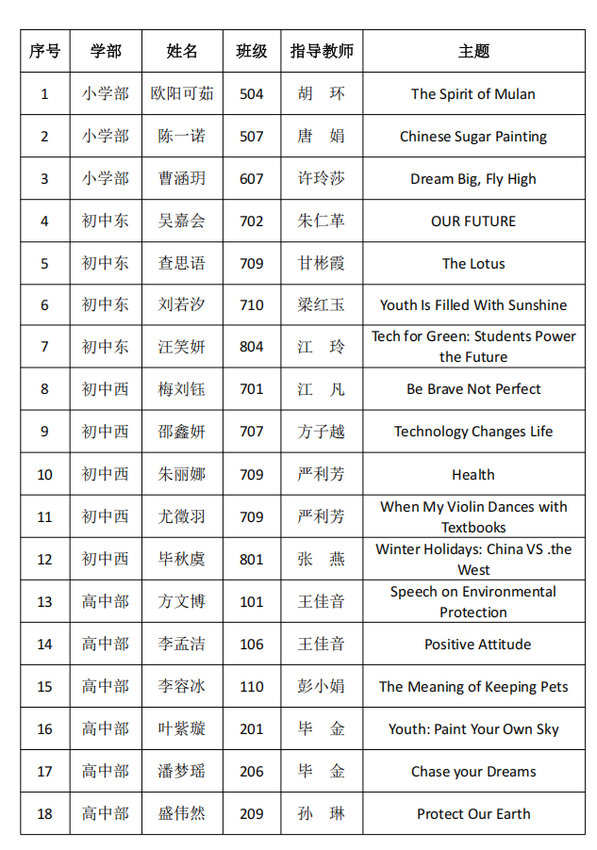 | 序号 | 学部 | 姓名 | 班级 | 指导教师 | 主题 |
|---|---|---|---|---|---|
| 1 | 小学部 | 欧阳可茹 | 504 | 胡　环 | The Spirit of Mulan |
| 2 | 小学部 | 陈一诺 | 507 | 唐　娟 | Chinese Sugar Painting |
| 3 | 小学部 | 曹涵玥 | 607 | 许玲莎 | Dream Big, Fly High |
| 4 | 初中东 | 吴嘉会 | 702 | 朱仁革 | OUR FUTURE |
| 5 | 初中东 | 查思语 | 709 | 甘彬霞 | The Lotus |
| 6 | 初中东 | 刘若汐 | 710 | 梁红玉 | Youth Is Filled With Sunshine |
| 7 | 初中东 | 汪笑妍 | 804 | 江　玲 | Tech for Green: Students Power the Future |
| 8 | 初中西 | 梅刘钰 | 701 | 江　凡 | Be Brave Not Perfect |
| 9 | 初中西 | 邵鑫妍 | 707 | 方子越 | Technology Changes Life |
| 10 | 初中西 | 朱丽娜 | 709 | 严利芳 | Health |
| 11 | 初中西 | 尤徵羽 | 709 | 严利芳 | When My Violin Dances with Textbooks |
| 12 | 初中西 | 毕秋虞 | 801 | 张　燕 | Winter Holidays: China VS .the West |
| 13 | 高中部 | 方文博 | 101 | 王佳音 | Speech on Environmental Protection |
| 14 | 高中部 | 李孟洁 | 106 | 王佳音 | Positive Attitude |
| 15 | 高中部 | 李容冰 | 110 | 彭小娟 | The Meaning of Keeping Pets |
| 16 | 高中部 | 叶紫璇 | 201 | 毕　金 | Youth: Paint Your Own Sky |
| 17 | 高中部 | 潘梦瑶 | 206 | 毕　金 | Chase your Dreams |
| 18 | 高中部 | 盛伟然 | 209 | 孙　琳 | Protect Our Earth |